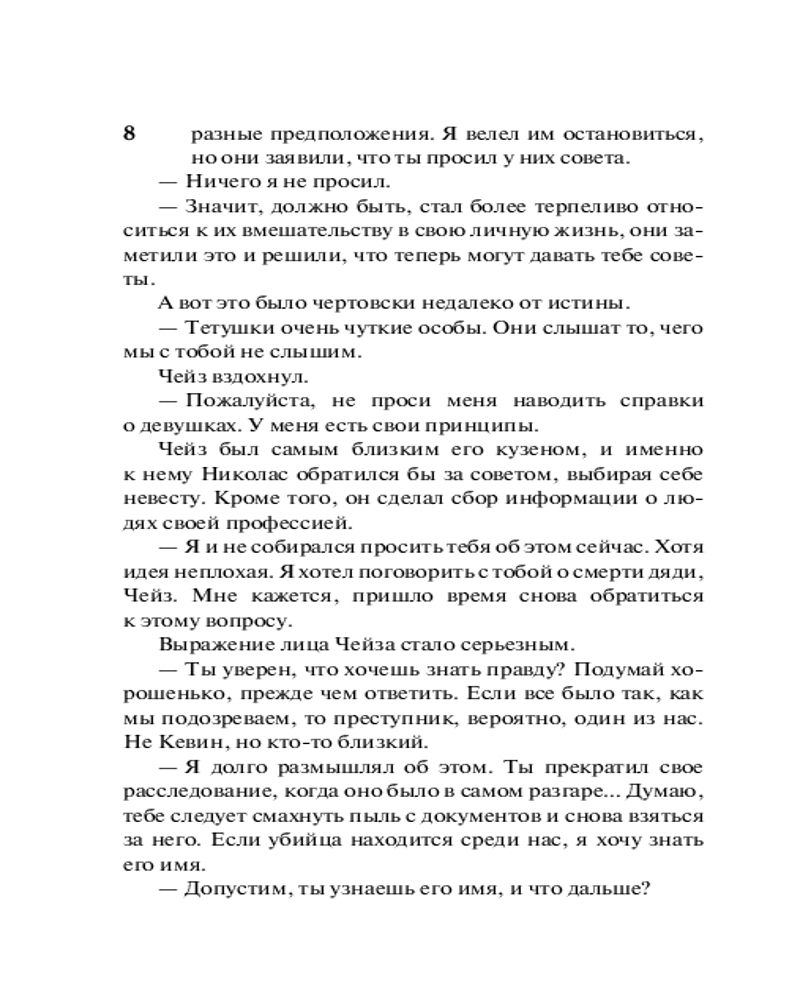 8

разные предположения. Я велел им остановиться, но они заявили, что ты просил у них совета.

— Ничего я не просил.

— Значит, должно быть, стал более терпеливо относиться к их вмешательству в свою личную жизнь, они заметили это и решили, что теперь могут давать тебе советы.

А вот это было чертовски недалеко от истины.

— Тетушки очень чуткие особы. Они слышат то, чего мы с тобой не слышим.

Чейз вздохнул.

— Пожалуйста, не проси меня наводить справки о девушках. У меня есть свои принципы.

Чейз был самым близким его кузеном, и именно к нему Николас обратился бы за советом, выбирая себе невесту. Кроме того, он сделал сбор информации о людях своей профессией.

— Я и не собирался просить тебя об этом сейчас. Хотя идея неплохая. Я хотел поговорить с тобой о смерти дяди, Чейз. Мне кажется, пришло время снова обратиться к этому вопросу.

Выражение лица Чейза стало серьезным.

— Ты уверен, что хочешь знать правду? Подумай хорошенько, прежде чем ответить. Если все было так, как мы подозреваем, то преступник, вероятно, один из нас. Не Кевин, но кто-то близкий.

— Я долго размышлял об этом. Ты прекратил свое расследование, когда оно было в самом разгаре... Думаю, тебе следует смахнуть пыль с документов и снова взяться за него. Если убийца находится среди нас, я хочу знать его имя.

— Допустим, ты узнаешь его имя, и что дальше?